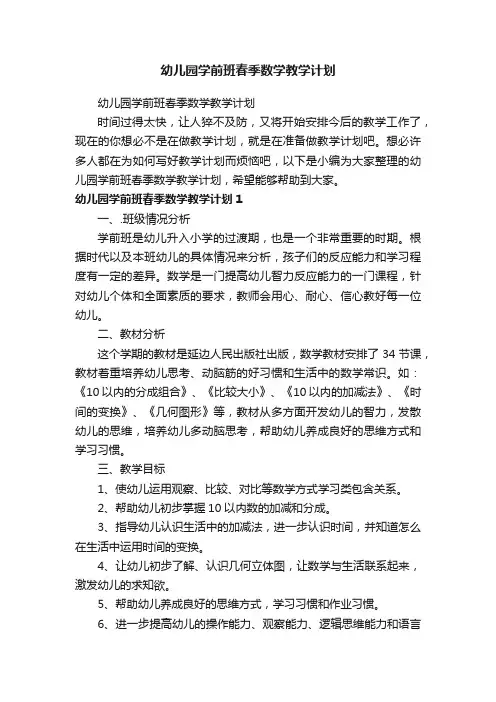 幼儿园学前班春季数学教学计划

幼儿园学前班春季数学教学计划

时间过得太快，让人猝不及防，又将开始安排今后的教学工作了，现在的你想必不是在做教学计划，就是在准备做教学计划吧。想必许多人都在为如何写好教学计划而烦恼吧，以下是小编为大家整理的幼儿园学前班春季数学教学计划，希望能够帮助到大家。

幼儿园学前班春季数学教学计划 1

一、.班级情况分析

学前班是幼儿升入小学的过渡期，也是一个非常重要的时期。根据时代以及本班幼儿的具体情况来分析，孩子们的反应能力和学习程度有一定的差异。数学是一门提高幼儿智力反应能力的一门课程，针对幼儿个体和全面素质的要求，教师会用心、耐心、信心教好每一位幼儿。

二、教材分析

这个学期的教材是延边人民出版社出版，数学教材安排了 34 节课，教材着重培养幼儿思考、动脑筋的好习惯和生活中的数学常识。如：《10 以内的分成组合》、《比较大小》、《10 以内的加减法》、《时间的变换》、《几何图形》等，教材从多方面开发幼儿的智力，发散幼儿的思维，培养幼儿多动脑思考，帮助幼儿养成良好的思维方式和学习习惯。

三、教学目标

1、使幼儿运用观察、比较、对比等数学方式学习类包含关系。

2、帮助幼儿初步掌握 10 以内数的加减和分成。

3、指导幼儿认识生活中的加减法，进一步认识时间，并知道怎么在生活中运用时间的变换。

4、让幼儿初步了解、认识几何立体图，让数学与生活联系起来，激发幼儿的求知欲。

5、帮助幼儿养成良好的思维方式，学习习惯和作业习惯。

6、进一步提高幼儿的操作能力、观察能力、逻辑思维能力和语言